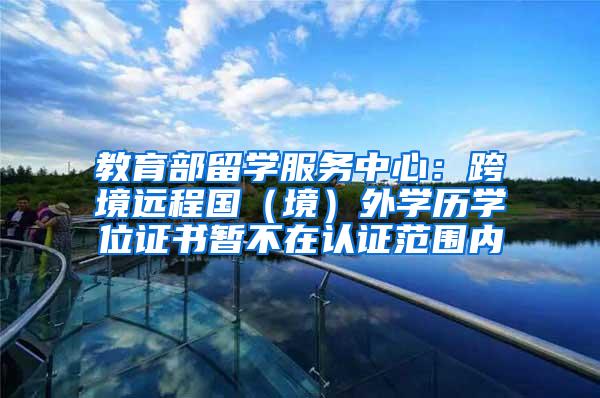 教育部留学服务中心：跨境远程国（境）外学历学位证书暂不在认证范围内